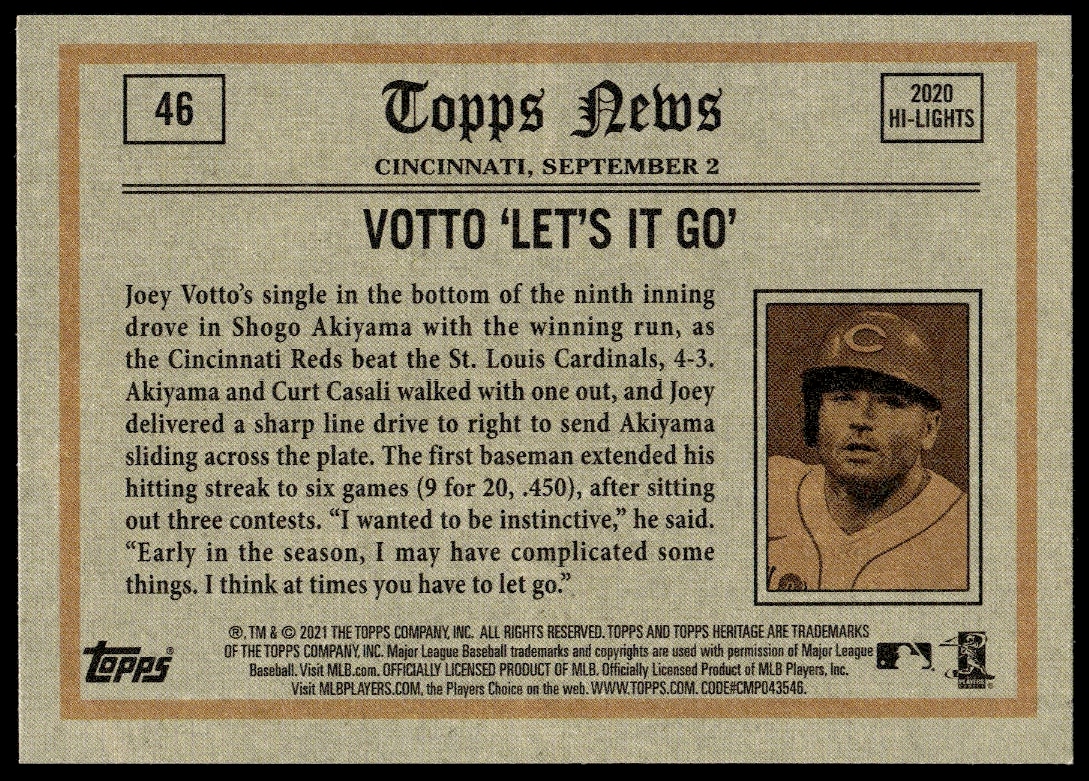 46

Topps News

2020
HI-LIGHTS

CINCINNATI, SEPTEMBER 2

VOTTO 'LET'S IT GO'

Joey Votto's single in the bottom of the ninth inning drove in Shogo Akiyama with the winning run, as the Cincinnati Reds beat the St. Louis Cardinals, 4-3. Akiyama and Curt Casali walked with one out, and Joey delivered a sharp line drive to right to send Akiyama sliding across the plate. The first baseman extended his hitting streak to six games (9 for 20, .450), after sitting out three contests. "I wanted to be instinctive," he said. "Early in the season, I may have complicated some things. I think at times you have to let go."

topps

®, TM & © 2021 THE TOPPS COMPANY, INC. ALL RIGHTS RESERVED. TOPPS AND TOPPS HERITAGE ARE TRADEMARKS OF THE TOPPS COMPANY, INC. Major League Baseball trademarks and copyrights are used with permission of Major League Baseball. Visit MLB.com. OFFICIALLY LICENSED PRODUCT OF MLB. Officially Licensed Product of MLB Players, Inc. Visit MLBPLAYERS.COM, the Players Choice on the web. WWW.TOPPS.COM. CODE#CMP043546.